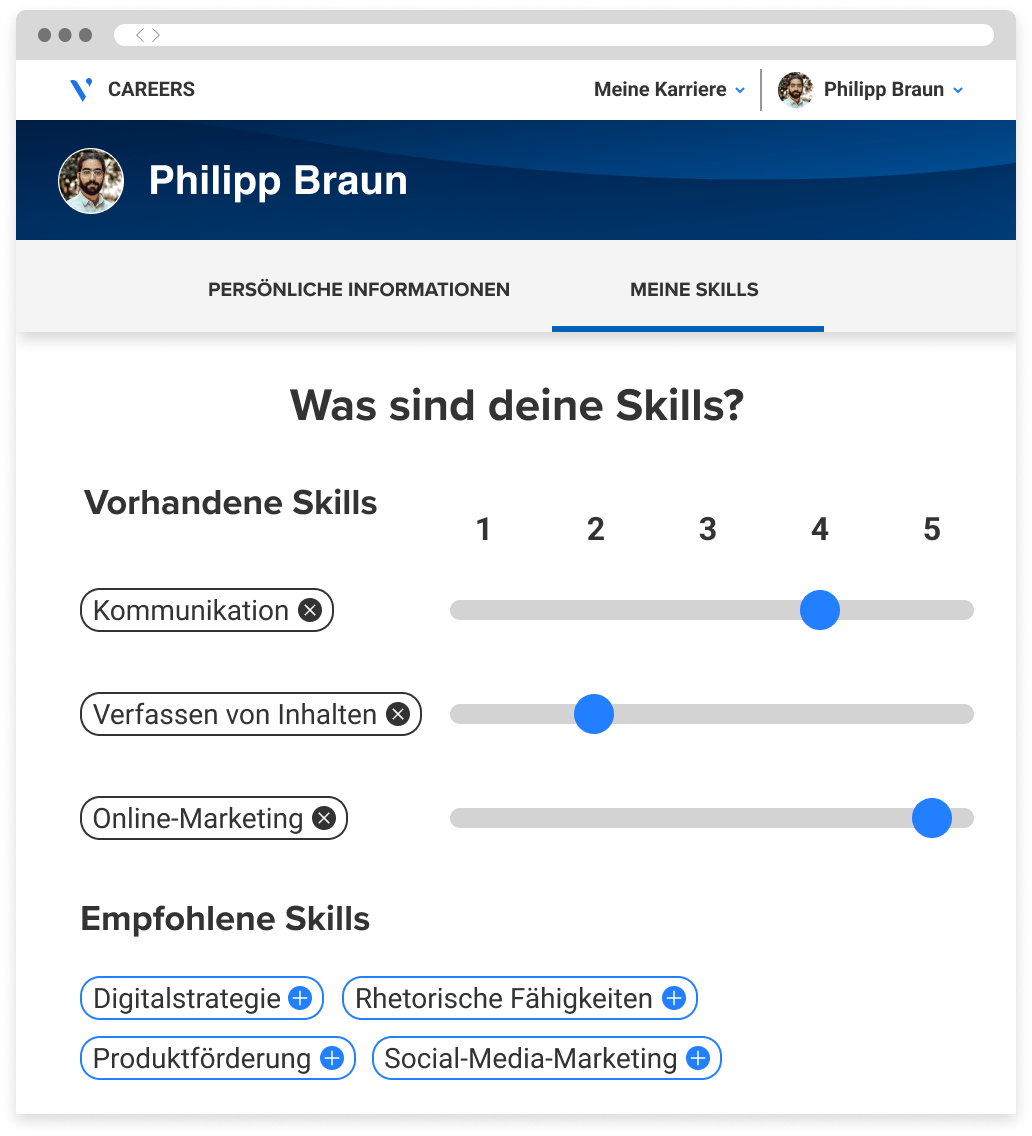 CAREERS

Meine Karriere

Philipp Braun

Philipp Braun

PERSÖNLICHE INFORMATIONEN

MEINE SKILLS

Was sind deine Skills?

Vorhandene Skills

1 2 3 4 5

Kommunikation

Verfassen von Inhalten

Online-Marketing

Empfohlene Skills

Digitalstrategie

Rhetorische Fähigkeiten

Produktförderung

Social-Media-Marketing